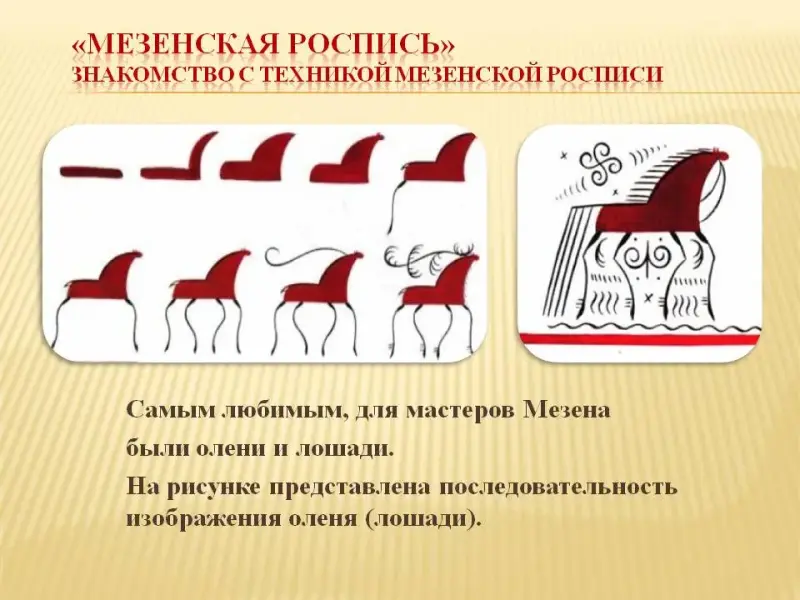 «МЕЗЕНСКАЯ РОСПИСЬ»
ЗНАКОМСТВО С ТЕХНИКОЙ МЕЗЕНСКОЙ РОСПИСИ

Самым любимым, для мастеров Мезена

были олени и лошади.

На рисунке представлена последовательность изображения оленя (лошади).